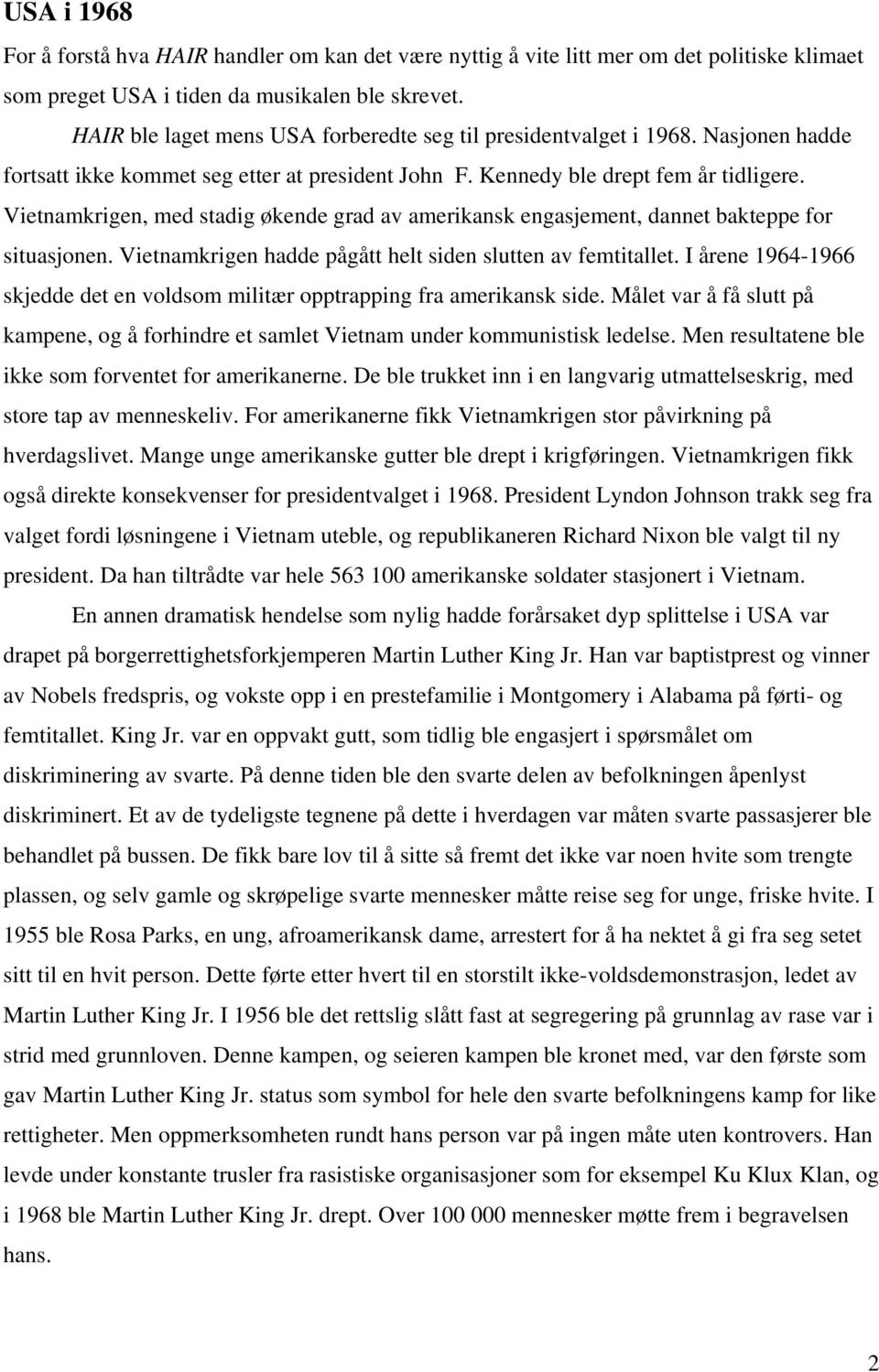 USA i 1968

For å forstå hva HAIR handler om kan det være nyttig å vite litt mer om det politiske klimaet som preget USA i tiden da musikalen ble skrevet.

HAIR ble laget mens USA forberedte seg til presidentvalget i 1968. Nasjonen hadde fortsatt ikke kommet seg etter at president John F. Kennedy ble drept fem år tidligere. Vietnamkrigen, med stadig økende grad av amerikansk engasjement, dannet bakteppe for situasjonen. Vietnamkrigen hadde pågått helt siden slutten av femtitallet. I årene 1964-1966 skjedde det en voldsom militær opptrapping fra amerikansk side. Målet var å få slutt på kampene, og å forhindre et samlet Vietnam under kommunistisk ledelse. Men resultatene ble ikke som forventet for amerikanerne. De ble trukket inn i en langvarig utmattelseskrig, med store tap av menneskeliv. For amerikanerne fikk Vietnamkrigen stor påvirkning på hverdagslivet. Mange unge amerikanske gutter ble drept i krigføringen. Vietnamkrigen fikk også direkte konsekvenser for presidentvalget i 1968. President Lyndon Johnson trakk seg fra valget fordi løsningene i Vietnam uteble, og republikaneren Richard Nixon ble valgt til ny president. Da han tiltrådte var hele 563 100 amerikanske soldater stasjonert i Vietnam.

En annen dramatisk hendelse som nylig hadde forårsaket dyp splittelse i USA var drapet på borgerrettighetsforkjemperen Martin Luther King Jr. Han var baptistprest og vinner av Nobels fredspris, og vokste opp i en prestefamilie i Montgomery i Alabama på førti- og femtitallet. King Jr. var en oppvakt gutt, som tidlig ble engasjert i spørsmålet om diskriminering av svarte. På denne tiden ble den svarte delen av befolkningen åpenlyst diskriminert. Et av de tydeligste tegnene på dette i hverdagen var måten svarte passasjerer ble behandlet på bussen. De fikk bare lov til å sitte så fremt det ikke var noen hvite som trengte plassen, og selv gamle og skrøpelige svarte mennesker måtte reise seg for unge, friske hvite. I 1955 ble Rosa Parks, en ung, afroamerikansk dame, arrestert for å ha nektet å gi fra seg setet sitt til en hvit person. Dette førte etter hvert til en storstilt ikke-voldsdemonstrasjon, ledet av Martin Luther King Jr. I 1956 ble det rettslig slått fast at segregering på grunnlag av rase var i strid med grunnloven. Denne kampen, og seieren kampen ble kronet med, var den første som gav Martin Luther King Jr. status som symbol for hele den svarte befolkningens kamp for like rettigheter. Men oppmerksomheten rundt hans person var på ingen måte uten kontrovers. Han levde under konstante trusler fra rasistiske organisasjoner som for eksempel Ku Klux Klan, og i 1968 ble Martin Luther King Jr. drept. Over 100 000 mennesker møtte frem i begravelsen hans.

2